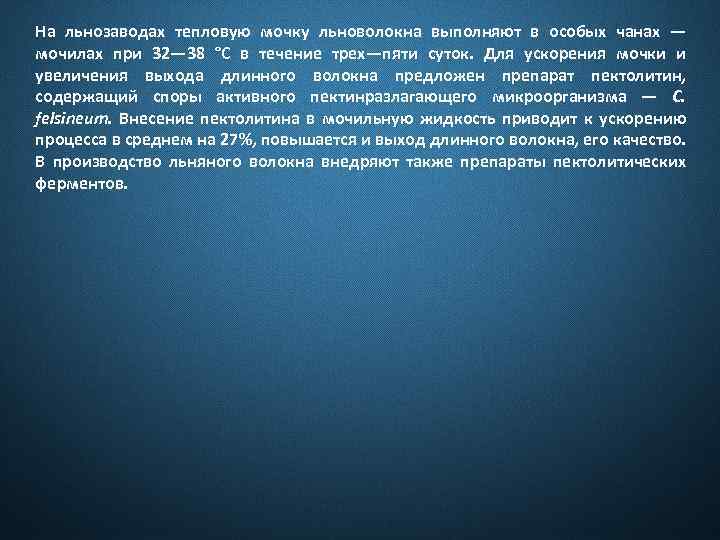 На льнозаводах тепловую мочку льноволокна выполняют в особых чанах — мочилах при 32—38 °С в течение трех—пяти суток. Для ускорения мочки и увеличения выхода длинного волокна предложен препарат пектолитин, содержащий споры активного пектинразлагающего микроорганизма — C. felsineum. Внесение пектолитина в мочильную жидкость приводит к ускорению процесса в среднем на 27%, повышается и выход длинного волокна, его качество. В производство льняного волокна внедряют также препараты пектолитических ферментов.